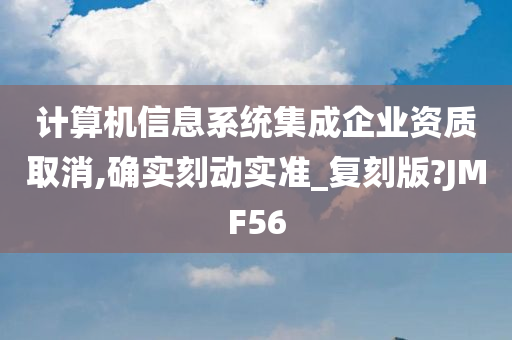 计算机信息系统集成企业资质取消,确实刻动实准_复刻版?JMF56